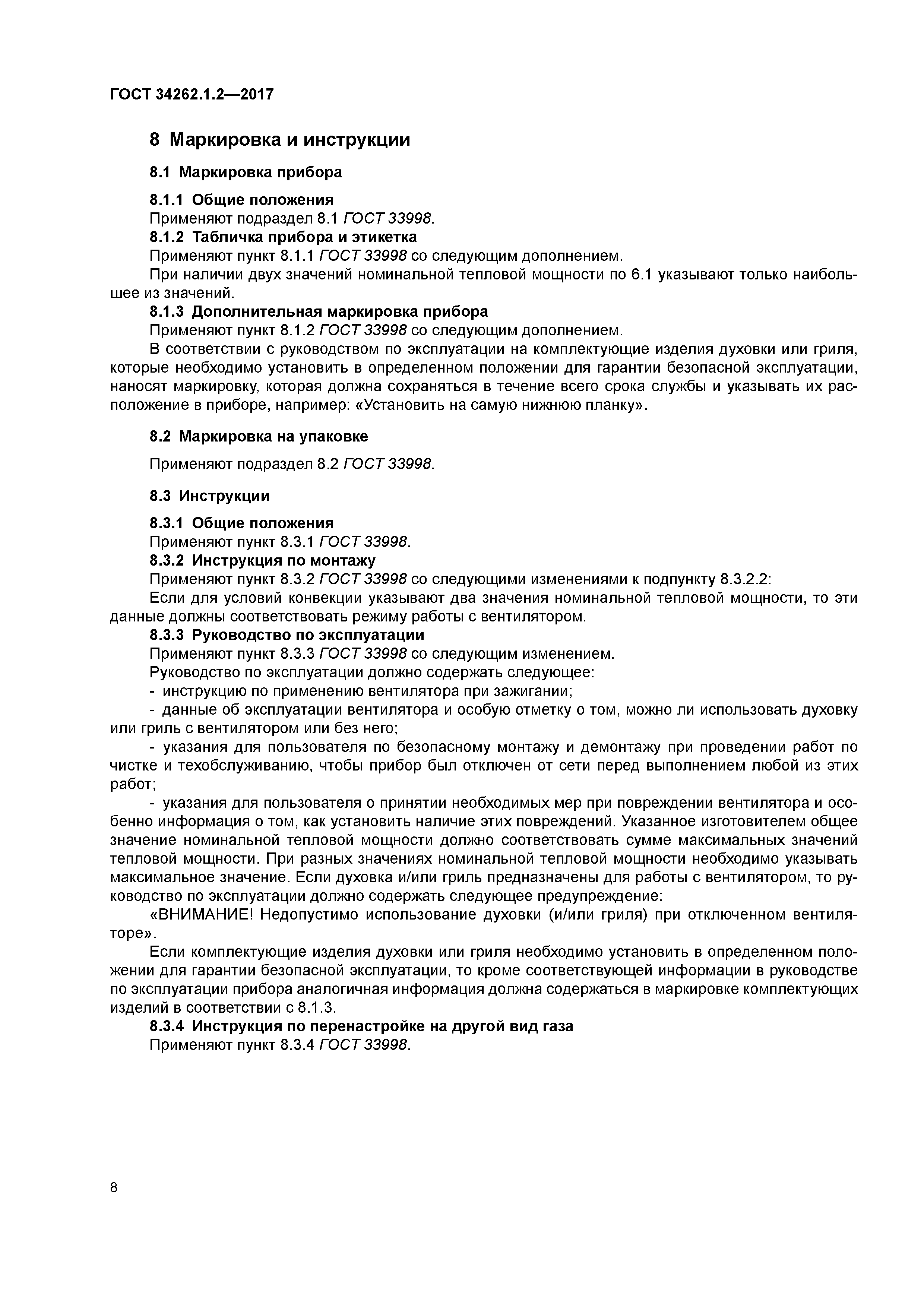 ГОСТ 34262.1.2—2017

8 Маркировка и инструкции

8.1 Маркировка прибора

8.1.1 Общие положения
Применяют подраздел 8.1 ГОСТ 33998.
8.1.2 Табличка прибора и этикетка
Применяют пункт 8.1.1 ГОСТ 33998 со следующим дополнением.
При наличии двух значений номинальной тепловой мощности по 6.1 указывают только наибольшее из значений.
8.1.3 Дополнительная маркировка прибора
Применяют пункт 8.1.2 ГОСТ 33998 со следующим дополнением.
В соответствии с руководством по эксплуатации на комплектующие изделия духовки или гриля, которые необходимо установить в определенном положении для гарантии безопасной эксплуатации, наносят маркировку, которая должна сохраняться в течение всего срока службы и указывать их расположение в приборе, например: «Установить на самую нижнюю планку».

8.2 Маркировка на упаковке

Применяют подраздел 8.2 ГОСТ 33998.

8.3 Инструкции

8.3.1 Общие положения
Применяют пункт 8.3.1 ГОСТ 33998.
8.3.2 Инструкция по монтажу
Применяют пункт 8.3.2 ГОСТ 33998 со следующими изменениями к подпункту 8.3.2.2:
Если для условий конвекции указывают два значения номинальной тепловой мощности, то эти данные должны соответствовать режиму работы с вентилятором.
8.3.3 Руководство по эксплуатации
Применяют пункт 8.3.3 ГОСТ 33998 со следующим изменением.
Руководство по эксплуатации должно содержать следующее:
- инструкцию по применению вентилятора при зажигании;
- данные об эксплуатации вентилятора и особую отметку о том, можно ли использовать духовку или гриль с вентилятором или без него;
- указания для пользователя по безопасному монтажу и демонтажу при проведении работ по чистке и техобслуживанию, чтобы прибор был отключен от сети перед выполнением любой из этих работ;
- указания для пользователя о принятии необходимых мер при повреждении вентилятора и особенно информация о том, как установить наличие этих повреждений. Указанное изготовителем общее значение номинальной тепловой мощности должно соответствовать сумме максимальных значений тепловой мощности. При разных значениях номинальной тепловой мощности необходимо указывать максимальное значение. Если духовка и/или гриль предназначены для работы с вентилятором, то руководство по эксплуатации должно содержать следующее предупреждение:
«ВНИМАНИЕ! Недопустимо использование духовки (и/или гриля) при отключенном вентиляторе».
Если комплектующие изделия духовки или гриля необходимо установить в определенном положении для гарантии безопасной эксплуатации, то кроме соответствующей информации в руководстве по эксплуатации прибора аналогичная информация должна содержаться в маркировке комплектующих изделий в соответствии с 8.1.3.
8.3.4 Инструкция по перенастройке на другой вид газа
Применяют пункт 8.3.4 ГОСТ 33998.

8